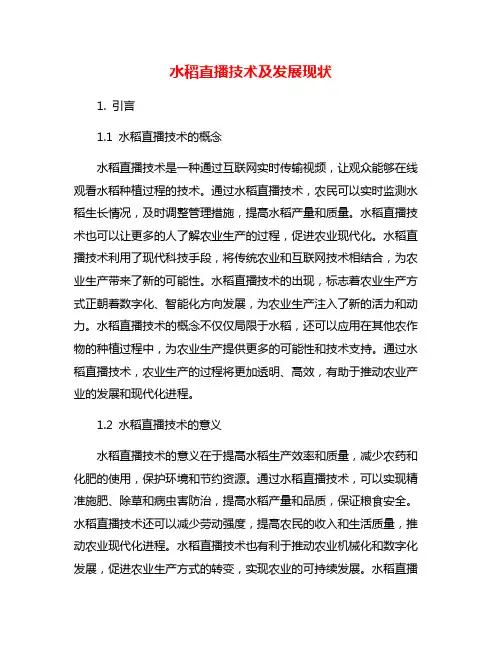 水稻直播技术及发展现状

1. 引言

1.1 水稻直播技术的概念

水稻直播技术是一种通过互联网实时传输视频，让观众能够在线观看水稻种植过程的技术。通过水稻直播技术，农民可以实时监测水稻生长情况，及时调整管理措施，提高水稻产量和质量。水稻直播技术也可以让更多的人了解农业生产的过程，促进农业现代化。水稻直播技术利用了现代科技手段，将传统农业和互联网技术相结合，为农业生产带来了新的可能性。水稻直播技术的出现，标志着农业生产方式正朝着数字化、智能化方向发展，为农业生产注入了新的活力和动力。水稻直播技术的概念不仅仅局限于水稻，还可以应用在其他农作物的种植过程中，为农业生产提供更多的可能性和技术支持。通过水稻直播技术，农业生产的过程将更加透明、高效，有助于推动农业产业的发展和现代化进程。

1.2 水稻直播技术的意义

水稻直播技术的意义在于提高水稻生产效率和质量，减少农药和化肥的使用，保护环境和节约资源。通过水稻直播技术，可以实现精准施肥、除草和病虫害防治，提高水稻产量和品质，保证粮食安全。水稻直播技术还可以减少劳动强度，提高农民的收入和生活质量，推动农业现代化进程。水稻直播技术也有利于推动农业机械化和数字化发展，促进农业生产方式的转变，实现农业的可持续发展。水稻直播